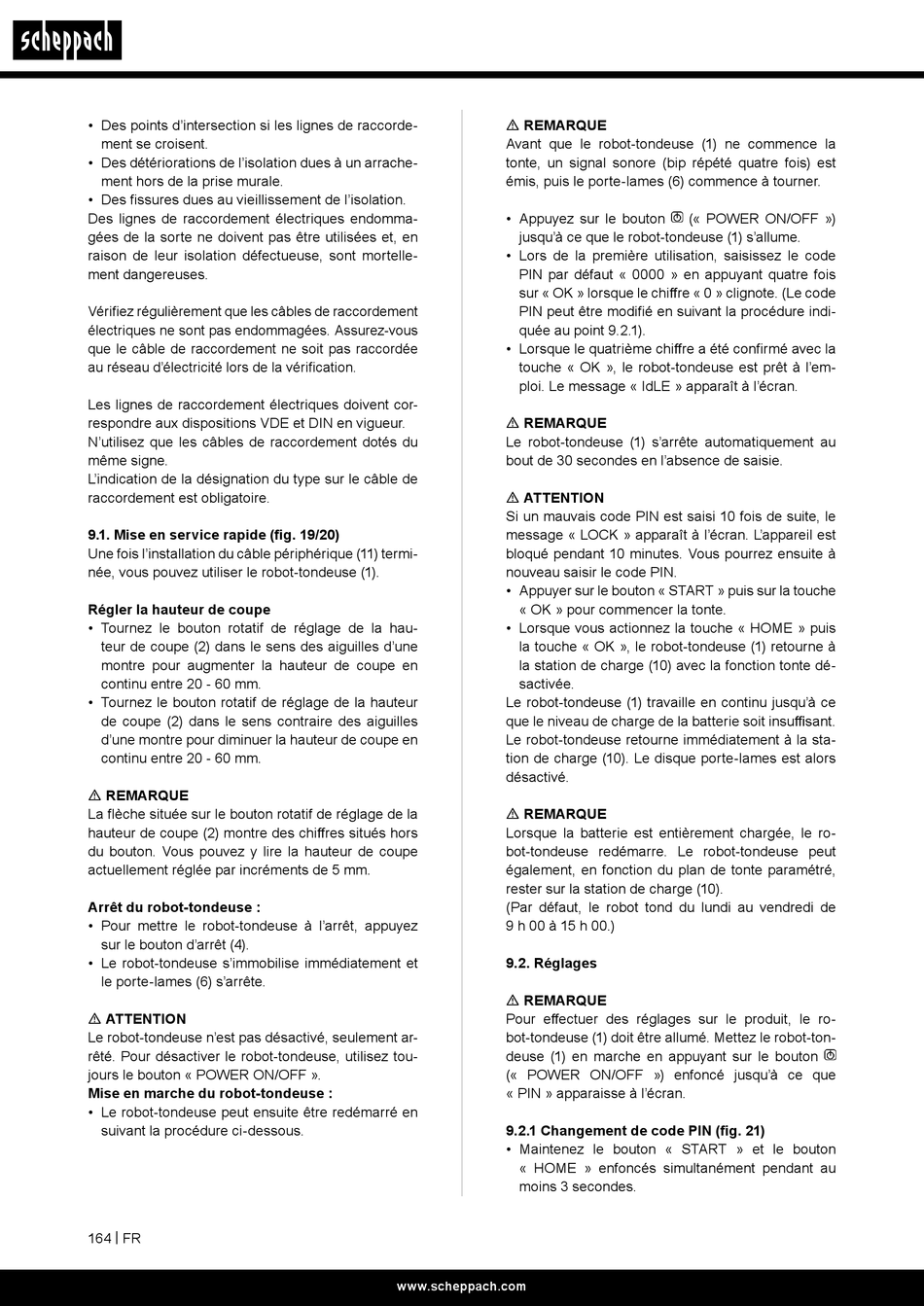 scheppach

• Des points d'intersection si les lignes de raccordement se croisent.
• Des détériorations de l'isolation dues à un arrachement hors de la prise murale.
• Des fissures dues au vieillissement de l'isolation.
Des lignes de raccordement électriques endommagées de la sorte ne doivent pas être utilisées et, en raison de leur isolation défectueuse, sont mortellement dangereuses.

Vérifiez régulièrement que les câbles de raccordement électriques ne sont pas endommagées. Assurez-vous que le câble de raccordement ne soit pas raccordée au réseau d'électricité lors de la vérification.

Les lignes de raccordement électriques doivent correspondre aux dispositions VDE et DIN en vigueur. N'utilisez que les câbles de raccordement dotés du même signe.
L'indication de la désignation du type sur le câble de raccordement est obligatoire.

9.1. Mise en service rapide (fig. 19/20)
Une fois l'installation du câble périphérique (11) terminée, vous pouvez utiliser le robot-tondeuse (1).

Régler la hauteur de coupe
• Tournez le bouton rotatif de réglage de la hauteur de coupe (2) dans le sens des aiguilles d'une montre pour augmenter la hauteur de coupe en continu entre 20 - 60 mm.
• Tournez le bouton rotatif de réglage de la hauteur de coupe (2) dans le sens contraire des aiguilles d'une montre pour diminuer la hauteur de coupe en continu entre 20 - 60 mm.

⚠ REMARQUE
La flèche située sur le bouton rotatif de réglage de la hauteur de coupe (2) montre des chiffres situés hors du bouton. Vous pouvez y lire la hauteur de coupe actuellement réglée par incréments de 5 mm.

Arrêt du robot-tondeuse :
• Pour mettre le robot-tondeuse à l'arrêt, appuyez sur le bouton d'arrêt (4).
• Le robot-tondeuse s'immobilise immédiatement et le porte-lames (6) s'arrête.

⚠ ATTENTION
Le robot-tondeuse n'est pas désactivé, seulement arrêté. Pour désactiver le robot-tondeuse, utilisez toujours le bouton « POWER ON/OFF ».
Mise en marche du robot-tondeuse :
• Le robot-tondeuse peut ensuite être redémarré en suivant la procédure ci-dessous.

⚠ REMARQUE
Avant que le robot-tondeuse (1) ne commence la tonte, un signal sonore (bip répété quatre fois) est émis, puis le porte-lames (6) commence à tourner.

• Appuyez sur le bouton (« POWER ON/OFF ») jusqu'à ce que le robot-tondeuse (1) s'allume.
• Lors de la première utilisation, saisissez le code PIN par défaut « 0000 » en appuyant quatre fois sur « OK » lorsque le chiffre « 0 » clignote. (Le code PIN peut être modifié en suivant la procédure indiquée au point 9.2.1).
• Lorsque le quatrième chiffre a été confirmé avec la touche « OK », le robot-tondeuse est prêt à l'emploi. Le message « IdLE » apparaît à l'écran.

⚠ REMARQUE
Le robot-tondeuse (1) s'arrête automatiquement au bout de 30 secondes en l'absence de saisie.

⚠ ATTENTION
Si un mauvais code PIN est saisi 10 fois de suite, le message « LOCK » apparaît à l'écran. L'appareil est bloqué pendant 10 minutes. Vous pourrez ensuite à nouveau saisir le code PIN.
• Appuyer sur le bouton « START » puis sur la touche « OK » pour commencer la tonte.
• Lorsque vous actionnez la touche « HOME » puis la touche « OK », le robot-tondeuse (1) retourne à la station de charge (10) avec la fonction tonte désactivée.
Le robot-tondeuse (1) travaille en continu jusqu'à ce que le niveau de charge de la batterie soit insuffisant. Le robot-tondeuse retourne immédiatement à la station de charge (10). Le disque porte-lames est alors désactivé.

⚠ REMARQUE
Lorsque la batterie est entièrement chargée, le robot-tondeuse redémarre. Le robot-tondeuse peut également, en fonction du plan de tonte paramétré, rester sur la station de charge (10).
(Par défaut, le robot tond du lundi au vendredi de 9 h 00 à 15 h 00.)

9.2. Réglages

⚠ REMARQUE
Pour effectuer des réglages sur le produit, le robot-tondeuse (1) doit être allumé. Mettez le robot-tondeuse (1) en marche en appuyant sur le bouton (« POWER ON/OFF ») enfoncé jusqu'à ce que « PIN » apparaisse à l'écran.

9.2.1 Changement de code PIN (fig. 21)
• Maintenez le bouton « START » et le bouton « HOME » enfoncés simultanément pendant au moins 3 secondes.

164 | FR

www.scheppach.com